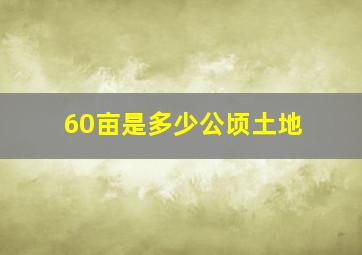 60亩是多少公顷土地